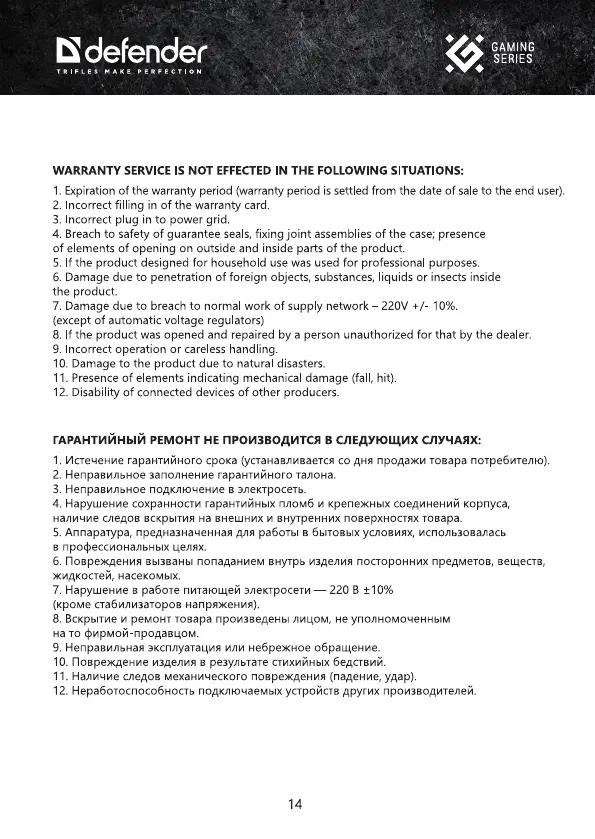 defender
TRIFLES MAKE PERFECTION

GAMING SERIES

WARRANTY SERVICE IS NOT EFFECTED IN THE FOLLOWING SITUATIONS:

1. Expiration of the warranty period (warranty period is settled from the date of sale to the end user).
2. Incorrect filling in of the warranty card.
3. Incorrect plug in to power grid.
4. Breach to safety of guarantee seals, fixing joint assemblies of the case; presence of elements of opening on outside and inside parts of the product.
5. If the product designed for household use was used for professional purposes.
6. Damage due to penetration of foreign objects, substances, liquids or insects inside the product.
7. Damage due to breach to normal work of supply network – 220V +/- 10%. (except of automatic voltage regulators)
8. If the product was opened and repaired by a person unauthorized for that by the dealer.
9. Incorrect operation or careless handling.
10. Damage to the product due to natural disasters.
11. Presence of elements indicating mechanical damage (fall, hit).
12. Disability of connected devices of other producers.

ГАРАНТИЙНЫЙ РЕМОНТ НЕ ПРОИЗВОДИТСЯ В СЛЕДУЮЩИХ СЛУЧАЯХ:

1. Истечение гарантийного срока (устанавливается со дня продажи товара потребителю).
2. Неправильное заполнение гарантийного талона.
3. Неправильное подключение в электросеть.
4. Нарушение сохранности гарантийных пломб и крепежных соединений корпуса, наличие следов вскрытия на внешних и внутренних поверхностях товара.
5. Аппаратура, предназначенная для работы в бытовых условиях, использовалась в профессиональных целях.
6. Повреждения вызваны попаданием внутрь изделия посторонних предметов, веществ, жидкостей, насекомых.
7. Нарушение в работе питающей электросети — 220 В ±10% (кроме стабилизаторов напряжения).
8. Вскрытие и ремонт товара произведены лицом, не уполномоченным на то фирмой-продавцом.
9. Неправильная эксплуатация или небрежное обращение.
10. Повреждение изделия в результате стихийных бедствий.
11. Наличие следов механического повреждения (падение, удар).
12. Неработоспособность подключаемых устройств других производителей.

14